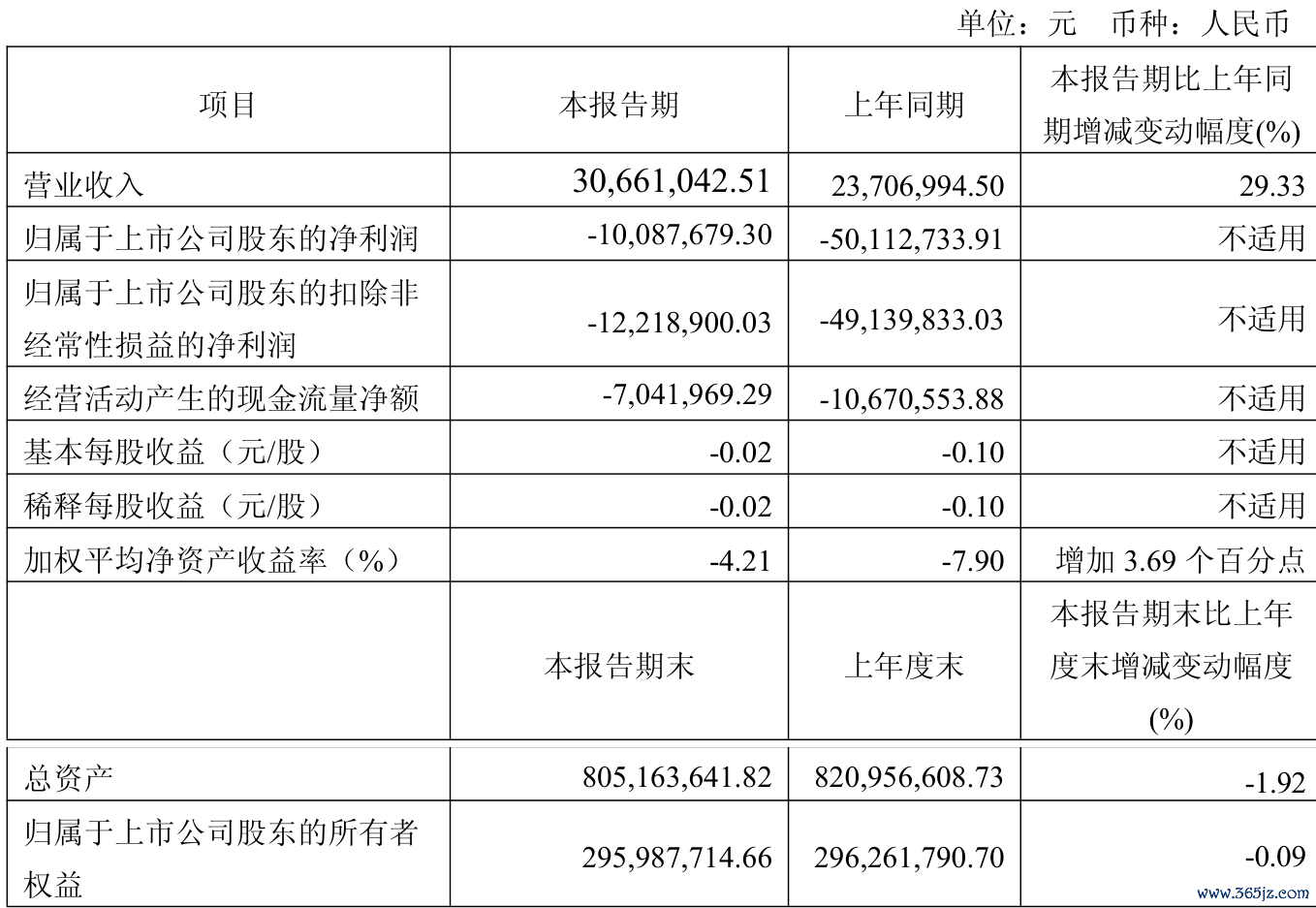 单位：元 币种：人民币

| 项目 | 本报告期 | 上年同期 | 本报告期比上年同期增减变动幅度(%) |
|---|---|---|---|
| 营业收入 | 30,661,042.51 | 23,706,994.50 | 29.33 |
| 归属于上市公司股东的净利润 | -10,087,679.30 | -50,112,733.91 | 不适用 |
| 归属于上市公司股东的扣除非经常性损益的净利润 | -12,218,900.03 | -49,139,833.03 | 不适用 |
| 经营活动产生的现金流量净额 | -7,041,969.29 | -10,670,553.88 | 不适用 |
| 基本每股收益（元/股） | -0.02 | -0.10 | 不适用 |
| 稀释每股收益（元/股） | -0.02 | -0.10 | 不适用 |
| 加权平均净资产收益率（%） | -4.21 | -7.90 | 增加 3.69 个百分点 |
|  | 本报告期末 | 上年度末 | 本报告期末比上年度末增减变动幅度(%) |
| 总资产 | 805,163,641.82 | 820,956,608.73 | -1.92 |
| 归属于上市公司股东的所有者权益 | 295,987,714.66 | 296,261,790.70 | -0.09 |

www.365jz.com